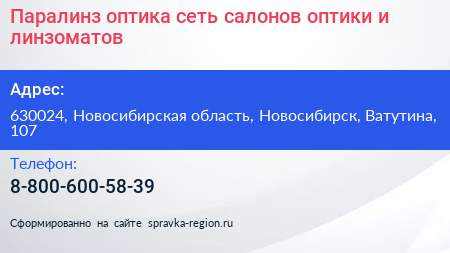 Паралинз оптика сеть салонов оптики и линзоматов

Адрес:

630024, Новосибирская область, Новосибирск, Ватутина, 107

Телефон:

8-800-600-58-39

Сформированно на сайте spravka-region.ru